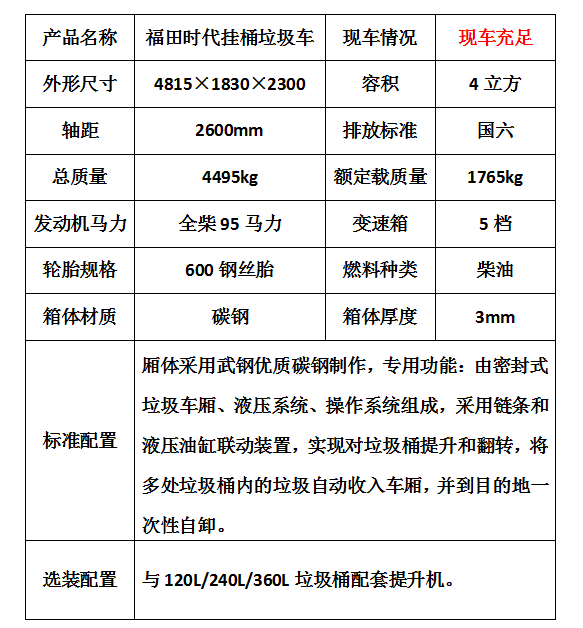 | 产品名称 | 福田时代挂桶垃圾车 | 现车情况 | 现车充足 |
|---|---|---|---|
| 外形尺寸 | 4815×1830×2300 | 容积 | 4 立方 |
| 轴距 | 2600mm | 排放标准 | 国六 |
| 总质量 | 4495kg | 额定载质量 | 1765kg |
| 发动机马力 | 全柴 95 马力 | 变速箱 | 5 档 |
| 轮胎规格 | 600 钢丝胎 | 燃料种类 | 柴油 |
| 箱体材质 | 碳钢 | 箱体厚度 | 3mm |
| 标准配置 | 厢体采用武钢优质碳钢制作，专用功能：由密封式垃圾车厢、液压系统、操作系统组成，采用链条和液压油缸联动装置，实现对垃圾桶提升和翻转，将多处垃圾桶内的垃圾自动收入车厢，并到目的地一次性自卸。 | | |
| 选装配置 | 与 120L/240L/360L 垃圾桶配套提升机。 | | |